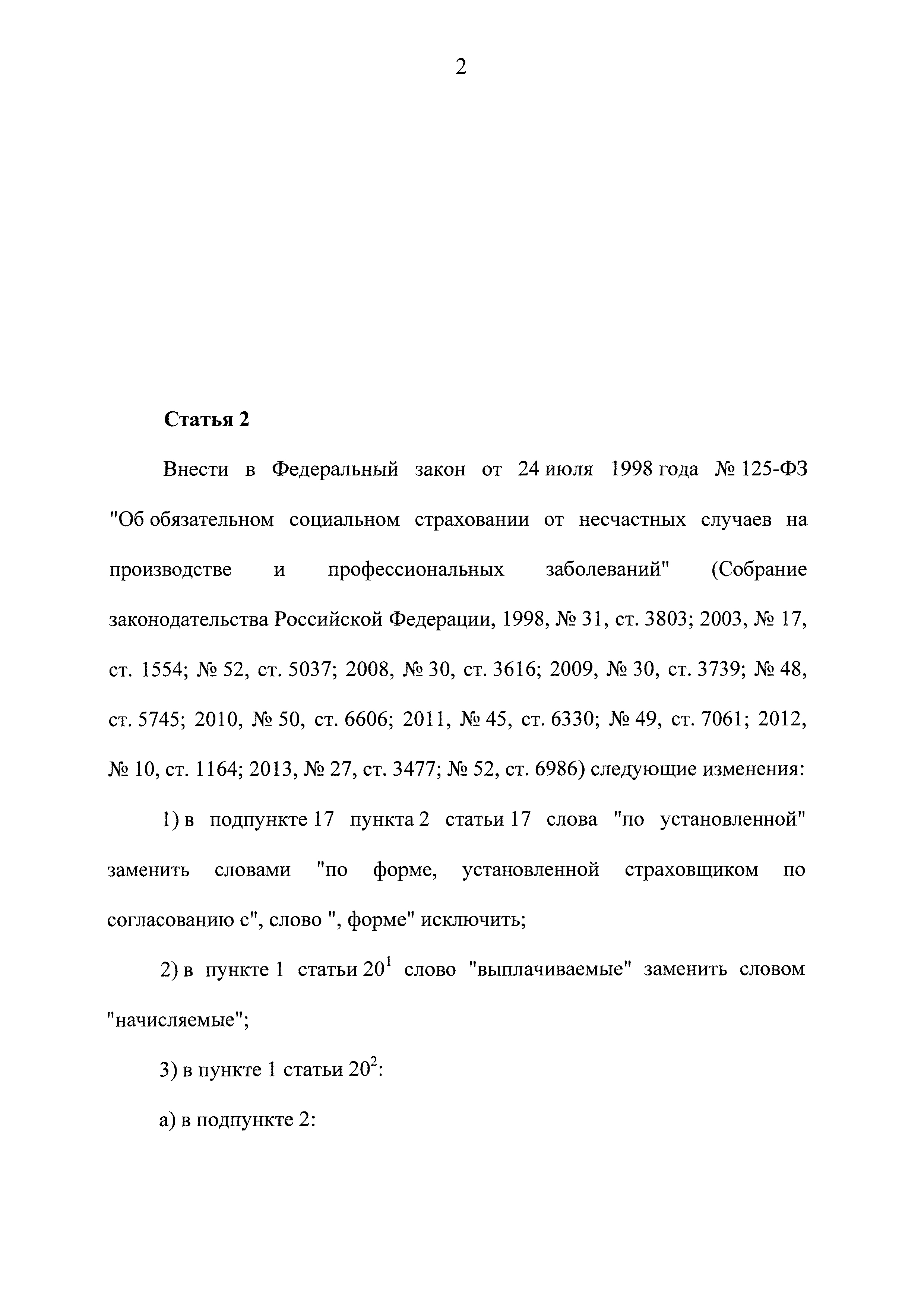 2

Статья 2

Внести в Федеральный закон от 24 июля 1998 года № 125-ФЗ "Об обязательном социальном страховании от несчастных случаев на производстве и профессиональных заболеваний" (Собрание законодательства Российской Федерации, 1998, № 31, ст. 3803; 2003, № 17, ст. 1554; № 52, ст. 5037; 2008, № 30, ст. 3616; 2009, № 30, ст. 3739; № 48, ст. 5745; 2010, № 50, ст. 6606; 2011, № 45, ст. 6330; № 49, ст. 7061; 2012, № 10, ст. 1164; 2013, № 27, ст. 3477; № 52, ст. 6986) следующие изменения:

1) в подпункте 17 пункта 2 статьи 17 слова "по установленной" заменить словами "по форме, установленной страховщиком по согласованию с", слово ", форме" исключить;

2) в пункте 1 статьи $20^1$ слово "выплачиваемые" заменить словом "начисляемые";

3) в пункте 1 статьи $20^2$:

а) в подпункте 2: